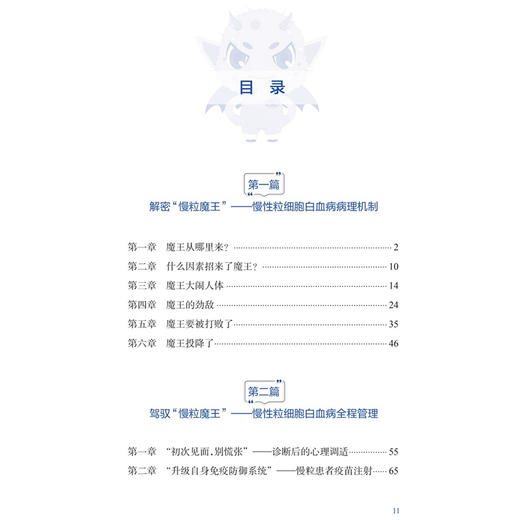 目 录

第一篇

解密“慢粒魔王”——慢性粒细胞白血病病理机制

第一章 魔王从哪里来？ 2
第二章 什么因素招来了魔王？ 10
第三章 魔王大闹人体 14
第四章 魔王的劲敌 24
第五章 魔王要被打败了 35
第六章 魔王投降了 46

第二篇

驾驭“慢粒魔王”——慢性粒细胞白血病全程管理

第一章 “初次见面，别慌张”——诊断后的心理调适 55
第二章 “升级自身免疫防御系统”——慢粒患者疫苗注射 65

11